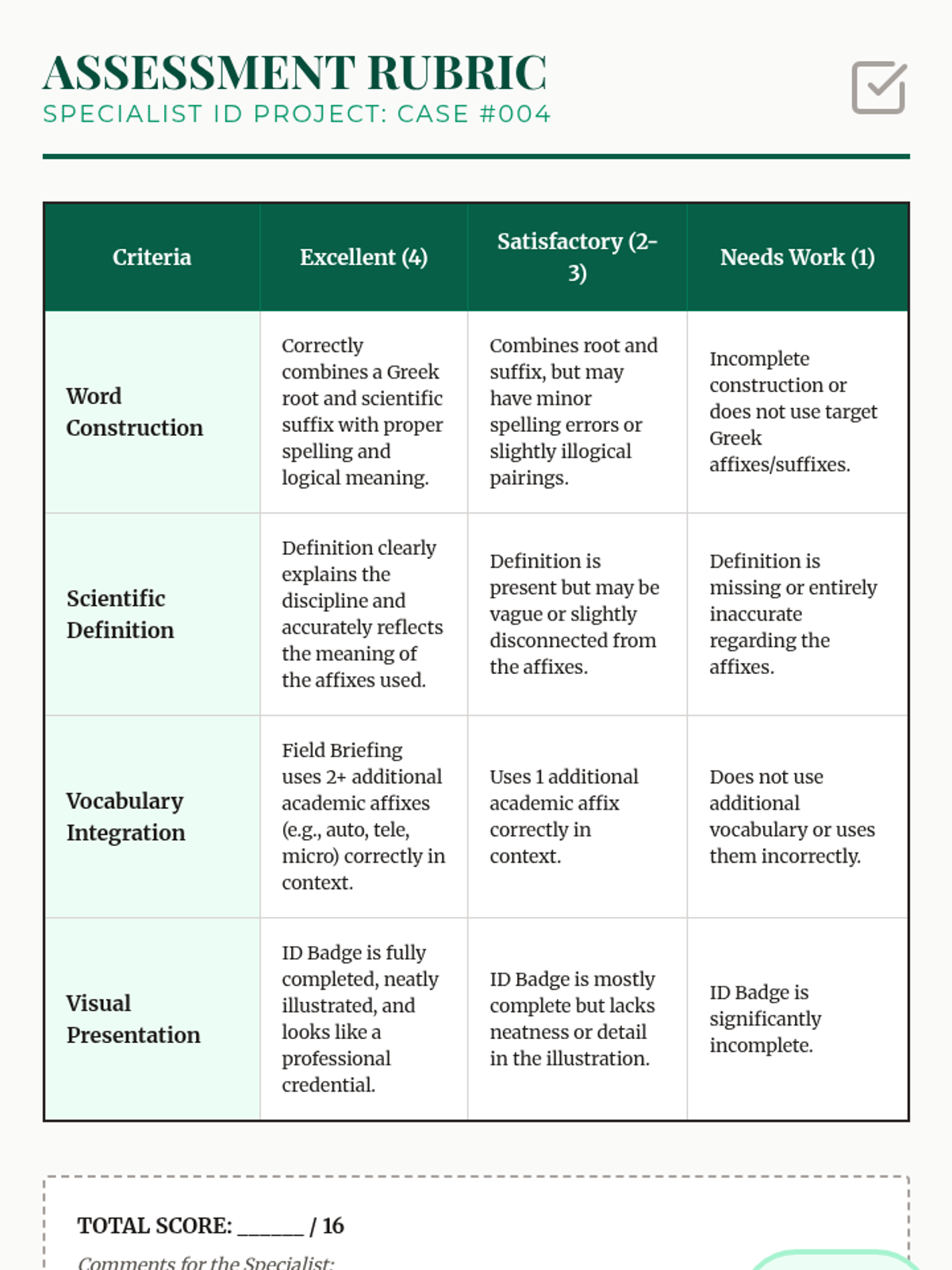 ASSESSMENT RUBRIC
SPECIALIST ID PROJECT: CASE #004

| Criteria | Excellent (4) | Satisfactory (2-3) | Needs Work (1) |
|---|---|---|---|
| Word Construction | Correctly combines a Greek root and scientific suffix with proper spelling and logical meaning. | Combines root and suffix, but may have minor spelling errors or slightly illogical pairings. | Incomplete construction or does not use target Greek affixes/suffixes. |
| Scientific Definition | Definition clearly explains the discipline and accurately reflects the meaning of the affixes used. | Definition is present but may be vague or slightly disconnected from the affixes. | Definition is missing or entirely inaccurate regarding the affixes. |
| Vocabulary Integration | Field Briefing uses 2+ additional academic affixes (e.g., auto, tele, micro) correctly in context. | Uses 1 additional academic affix correctly in context. | Does not use additional vocabulary or uses them incorrectly. |
| Visual Presentation | ID Badge is fully completed, neatly illustrated, and looks like a professional credential. | ID Badge is mostly complete but lacks neatness or detail in the illustration. | ID Badge is significantly incomplete. |

TOTAL SCORE: ______ / 16

Comments for the Specialist: